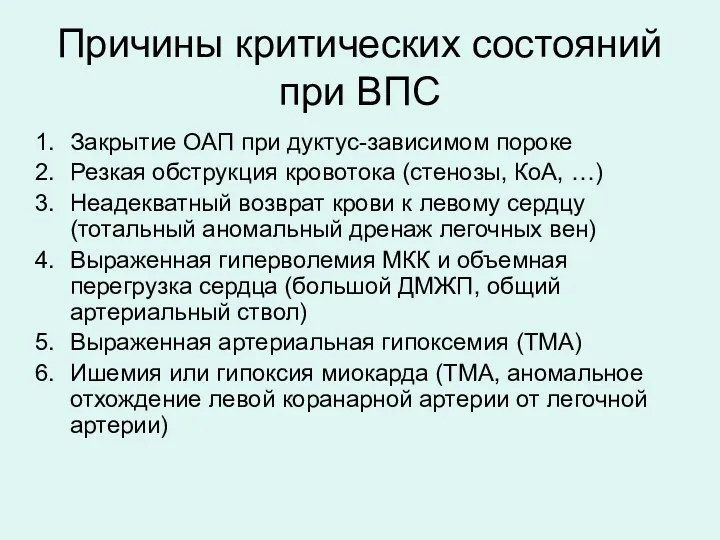 Причины критических состояний при ВПС

1. Закрытие ОАП при дуктус-зависимом пороке
2. Резкая обструкция кровотока (стенозы, КоА, …)
3. Неадекватный возврат крови к левому сердцу (тотальный аномальный дренаж легочных вен)
4. Выраженная гиперволемия МКК и объемная перегрузка сердца (большой ДМЖП, общий артериальный ствол)
5. Выраженная артериальная гипоксемия (ТМА)
6. Ишемия или гипоксия миокарда (ТМА, аномальное отхождение левой коранарной артерии от легочной артерии)